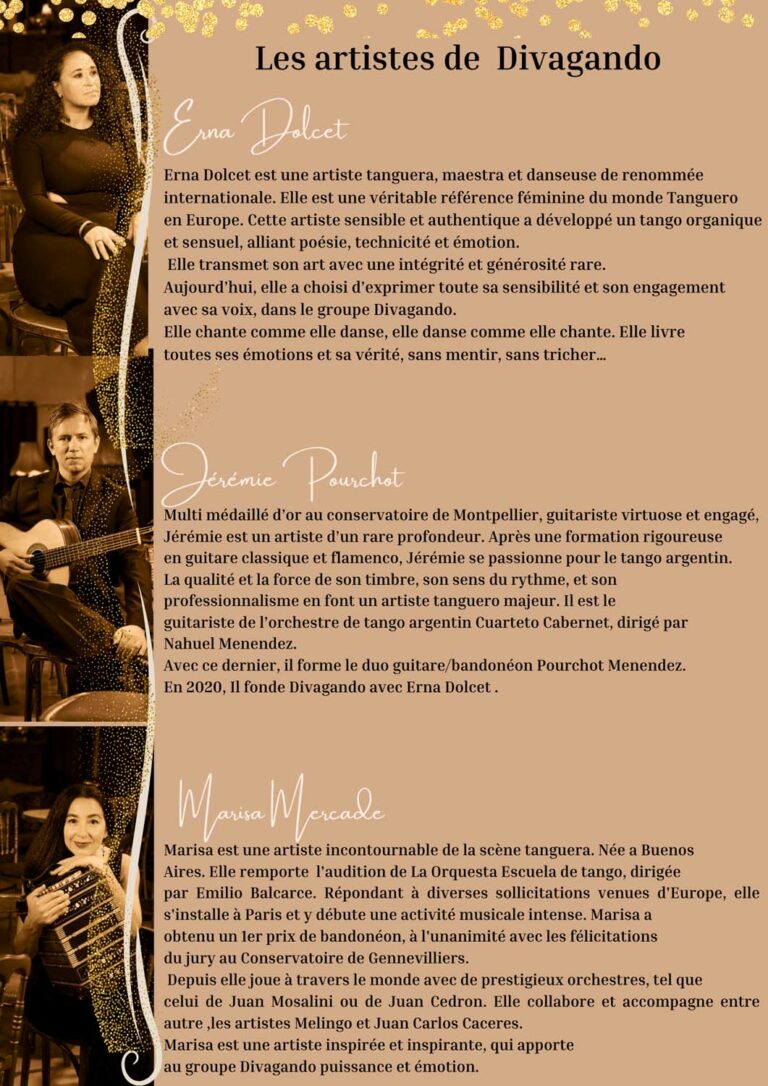 Les artistes de Divagando

Erna Dolcet

Erna Dolcet est une artiste tanguera, maestra et danseuse de renommée internationale. Elle est une véritable référence féminine du monde Tanguero en Europe. Cette artiste sensible et authentique a développé un tango organique et sensuel, alliant poésie, technicité et émotion.

Elle transmet son art avec une intégrité et générosité rare.

Aujourd'hui, elle a choisi d'exprimer toute sa sensibilité et son engagement avec sa voix, dans le groupe Divagando.

Elle chante comme elle danse, elle danse comme elle chante. Elle livre toutes ses émotions et sa vérité, sans mentir, sans tricher...

Jérémie Pourchot

Multi médaillé d'or au conservatoire de Montpellier, guitariste virtuose et engagé, Jérémie est un artiste d'un rare profondeur. Après une formation rigoureuse en guitare classique et flamenco, Jérémie se passionne pour le tango argentin. La qualité et la force de son timbre, son sens du rythme, et son professionnalisme en font un artiste tanguero majeur. Il est le guitariste de l'orchestre de tango argentin Cuarteto Cabernet, dirigé par Nahuel Menendez.

Avec ce dernier, il forme le duo guitare/bandonéon Pourchot Menendez.

En 2020, Il fonde Divagando avec Erna Dolcet .

Marisa Mercade

Marisa est une artiste incontournable de la scène tanguera. Née a Buenos Aires. Elle remporte l'audition de La Orquesta Escuela de tango, dirigée par Emilio Balcarce. Répondant à diverses sollicitations venues d'Europe, elle s'installe à Paris et y débute une activité musicale intense. Marisa a obtenu un 1er prix de bandonéon, à l'unanimité avec les félicitations du jury au Conservatoire de Gennevilliers.

Depuis elle joue à travers le monde avec de prestigieux orchestres, tel que celui de Juan Mosalini ou de Juan Cedron. Elle collabore et accompagne entre autre ,les artistes Melingo et Juan Carlos Caceres.

Marisa est une artiste inspirée et inspirante, qui apporte au groupe Divagando puissance et émotion.